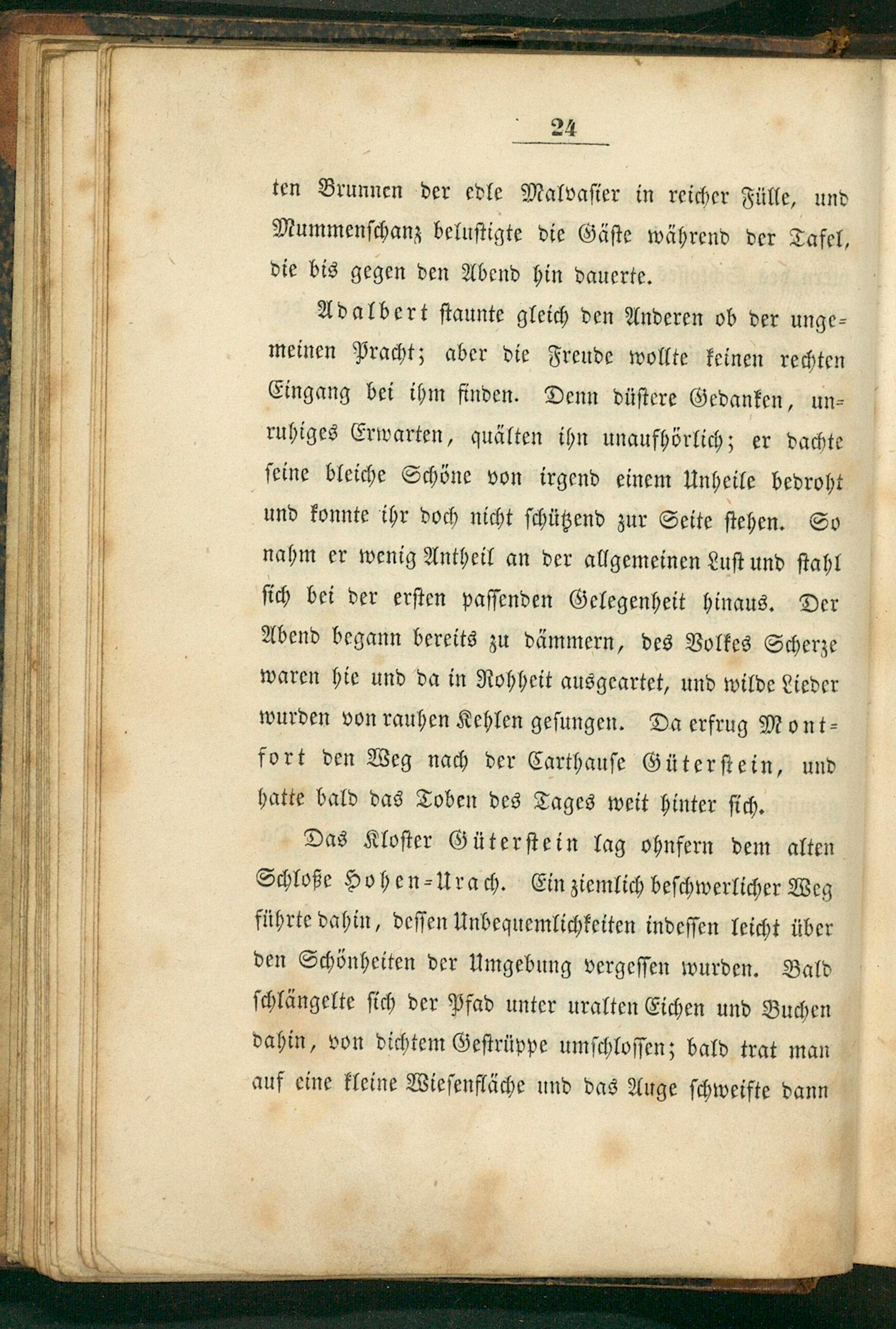 24

ten Brunnen der edle Malvasier in reicher Fülle, und Mummenschanz belustigte die Gäste während der Tafel, die bis gegen den Abend hin dauerte.

Adalbert staunte gleich den Anderen ob der ungemeinen Pracht; aber die Freude wollte keinen rechten Eingang bei ihm finden. Denn düstere Gedanken, unruhiges Erwarten, quälten ihn unaufhörlich; er dachte seine bleiche Schöne von irgend einem Unheile bedroht und konnte ihr doch nicht schützend zur Seite stehen. So nahm er wenig Antheil an der allgemeinen Lust und stahl sich bei der ersten passenden Gelegenheit hinaus. Der Abend begann bereits zu dämmern, des Volkes Scherze waren hie und da in Rohheit ausgeartet, und wilde Lieder wurden von rauhen Kehlen gesungen. Da erfrug Montfort den Weg nach der Carthause Güterstein, und hatte bald das Toben des Tages weit hinter sich.

Das Kloster Güterstein lag ohnfern dem alten Schloße Hohen-Urach. Ein ziemlich beschwerlicher Weg führte dahin, dessen Unbequemlichkeiten indessen leicht über den Schönheiten der Umgebung vergessen wurden. Bald schlängelte sich der Pfad unter uralten Eichen und Buchen dahin, von dichtem Gestrüppe umschlossen; bald trat man auf eine kleine Wiesenfläche und das Auge schweifte dann